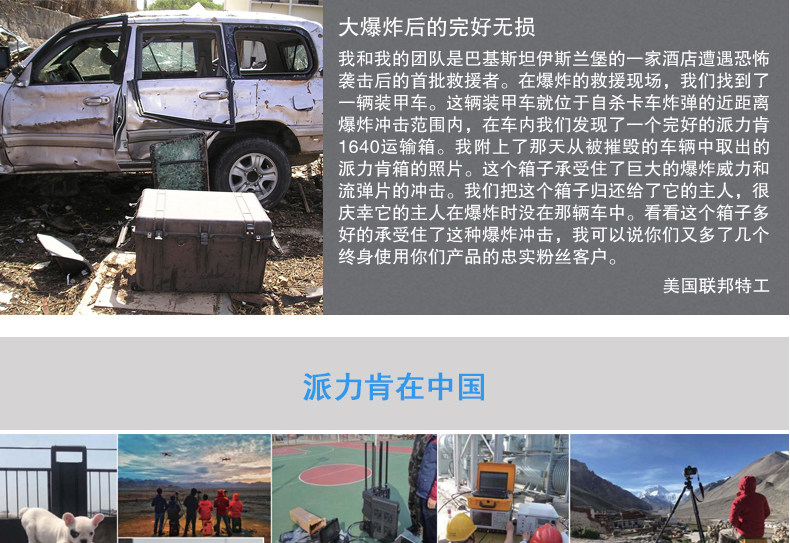 大爆炸后的完好无损

我和我的团队是巴基斯坦伊斯兰堡的一家酒店遭遇恐怖袭击后的首批救援者。在爆炸的救援现场，我们找到了一辆装甲车。这辆装甲车就位于自杀卡车炸弹的近距离爆炸冲击范围内，在车内我们发现了一个完好的派力肯1640运输箱。我附上了那天从被摧毁的车辆中取出的派力肯箱的照片。这个箱子承受住了巨大的爆炸威力和流弹片的冲击。我们把这个箱子归还给了它的主人，很庆幸它的主人在爆炸时没在那辆车中。看看这个箱子多好的承受住了这种爆炸冲击，我可以说你们又多了几个终身使用你们产品的忠实粉丝客户。

美国联邦特工

派力肯在中国